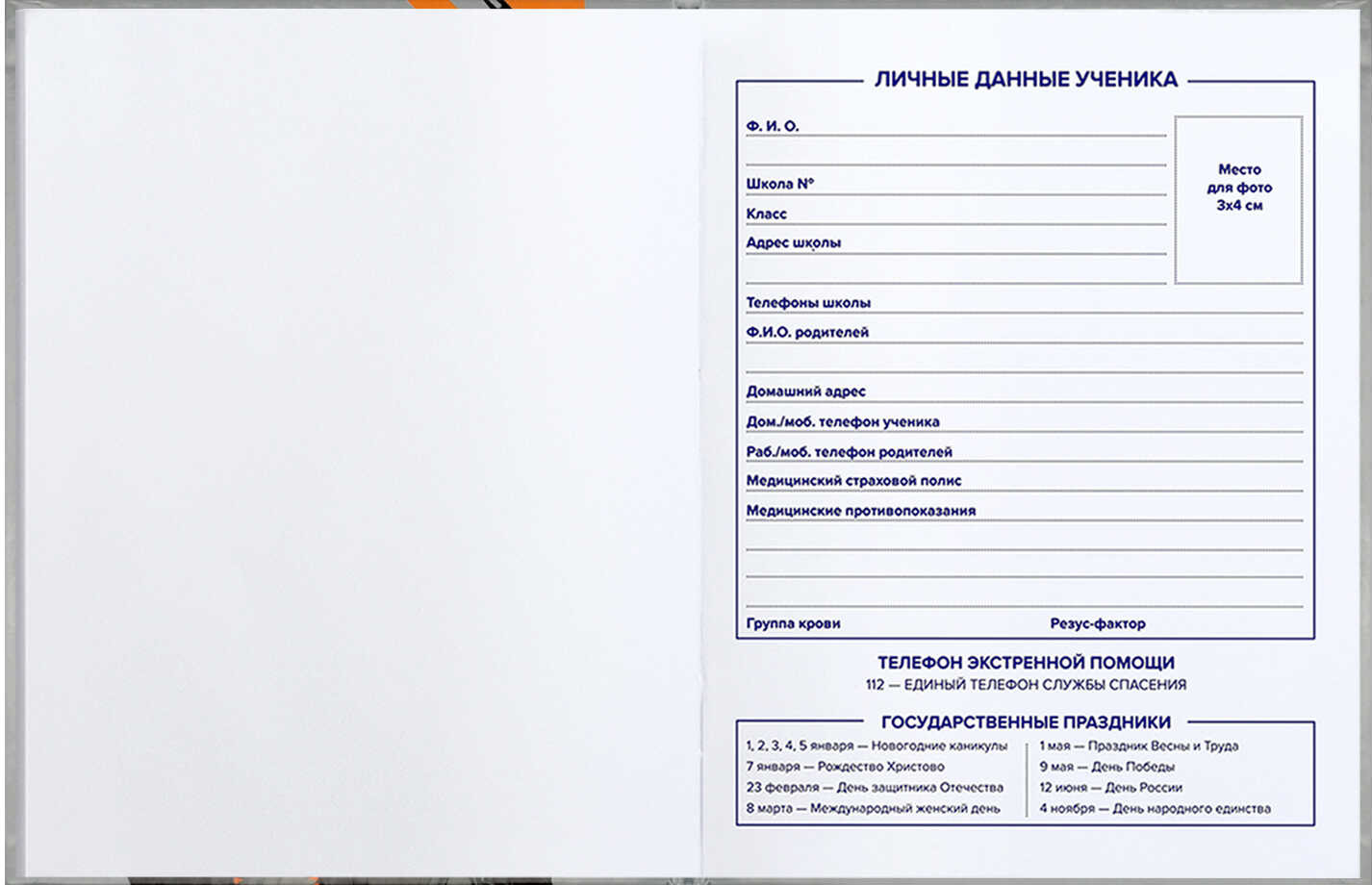 ЛИЧНЫЕ ДАННЫЕ УЧЕНИКА

Ф. И. О.

Школа №

Класс

Адрес школы

Место для фото 3х4 см

Телефоны школы

Ф.И.О. родителей

Домашний адрес

Дом./моб. телефон ученика

Раб./моб. телефон родителей

Медицинский страховой полис

Медицинские противопоказания

Группа крови

Резус-фактор

ТЕЛЕФОН ЭКСТРЕННОЙ ПОМОЩИ
112 — ЕДИНЫЙ ТЕЛЕФОН СЛУЖБЫ СПАСЕНИЯ

ГОСУДАРСТВЕННЫЕ ПРАЗДНИКИ

1, 2, 3, 4, 5 января — Новогодние каникулы
7 января — Рождество Христово
23 февраля — День защитника Отечества
8 марта — Международный женский день

1 мая — Праздник Весны и Труда
9 мая — День Победы
12 июня — День России
4 ноября — День народного единства